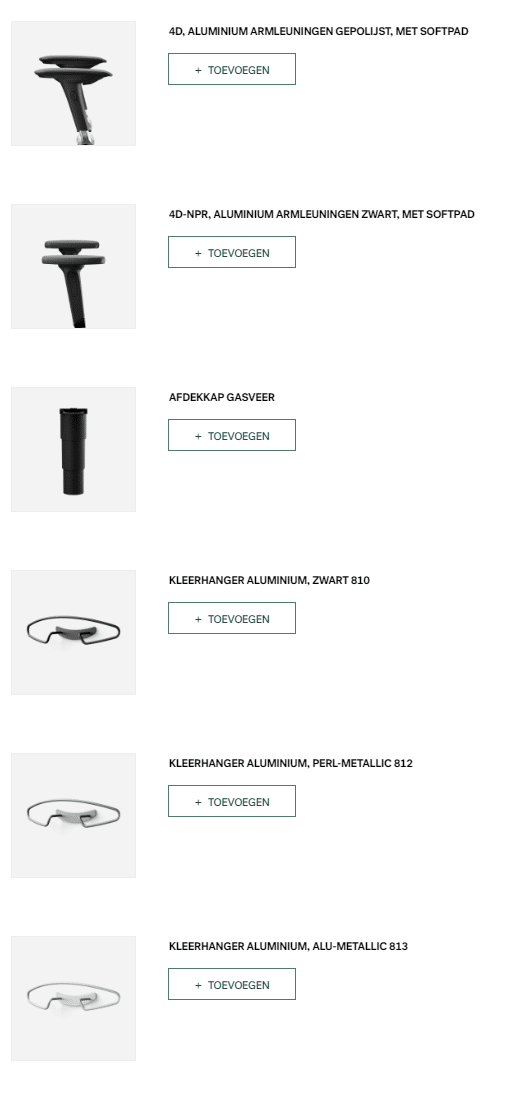 4D, ALUMINIUM ARMLEUNINGEN GEPOLIJST, MET SOFTPAD

+ TOEVOEGEN

4D-NPR, ALUMINIUM ARMLEUNINGEN ZWART, MET SOFTPAD

+ TOEVOEGEN

AFDEKKAP GASVEER

+ TOEVOEGEN

KLEERHANGER ALUMINIUM, ZWART 810

+ TOEVOEGEN

KLEERHANGER ALUMINIUM, PERL-METALLIC 812

+ TOEVOEGEN

KLEERHANGER ALUMINIUM, ALU-METALLIC 813

+ TOEVOEGEN